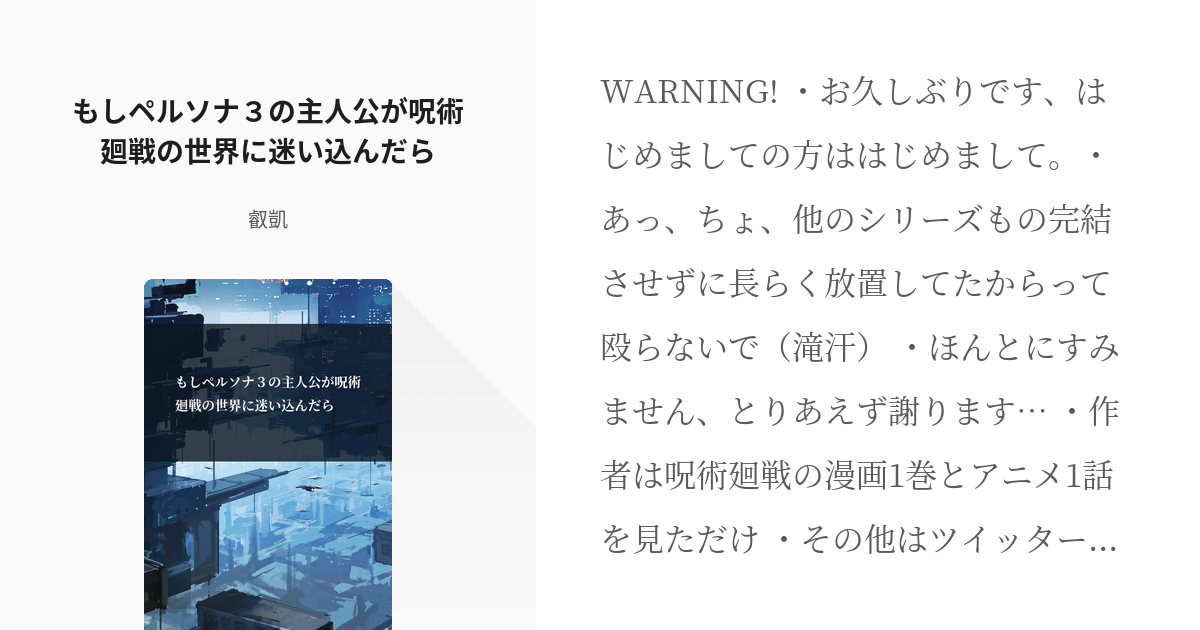 もしペルソナ３の主人公が呪術廻戦の世界に迷い込んだら

叡凱

もしペルソナ３の主人公が呪術廻戦の世界に迷い込んだら

WARNING! ・お久しぶりです、はじめましての方ははじめまして。・あっ、ちょ、他のシリーズもの完結させずに長らく放置してたからって殴らないで（滝汗） ・ほんとにすみません、とりあえず謝ります… ・作者は呪術廻戦の漫画1巻とアニメ1話を見ただけ ・その他はツイッター…